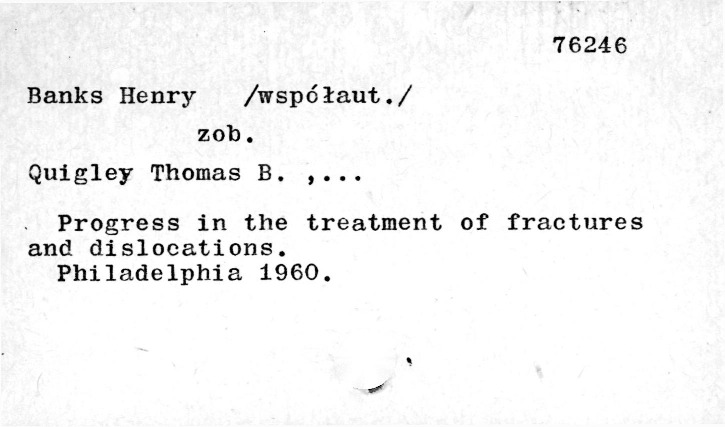 76246

Banks Henry /współaut./

zob.

Quigley Thomas B. ,...

Progress in the treatment of fractures and dislocations.
Philadelphia 1960.